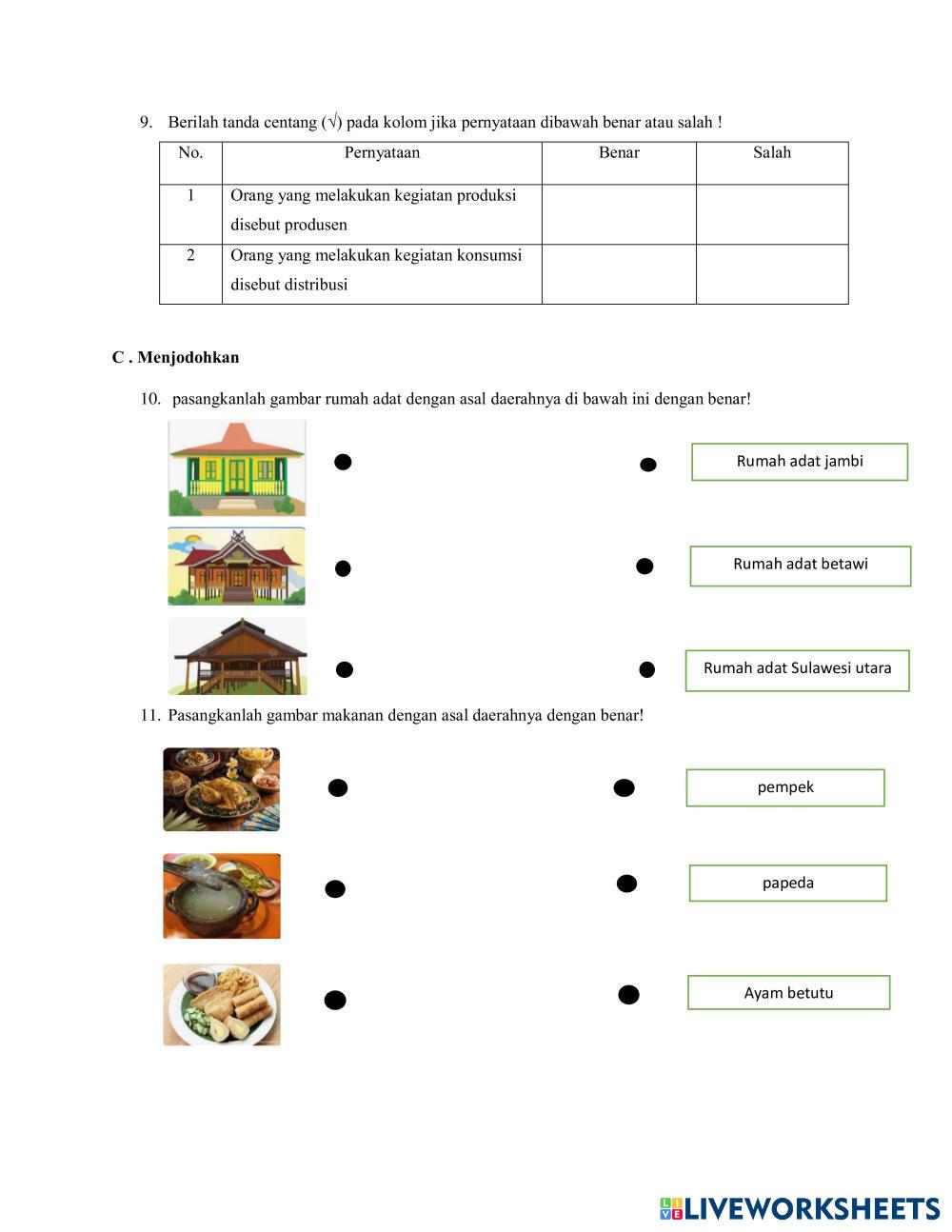 9. Berilah tanda centang (√) pada kolom jika pernyataan dibawah benar atau salah !

| No. | Pernyataan | Benar | Salah |
|---|---|---|---|
| 1 | Orang yang melakukan kegiatan produksi disebut produsen | | |
| 2 | Orang yang melakukan kegiatan konsumsi disebut distribusi | | |

C . Menjodohkan

10. pasangkanlah gambar rumah adat dengan asal daerahnya di bawah ini dengan benar!

Rumah adat jambi

Rumah adat betawi

Rumah adat Sulawesi utara

11. Pasangkanlah gambar makanan dengan asal daerahnya dengan benar!

pempek

papeda

Ayam betutu

LIVEWORKSHEETS